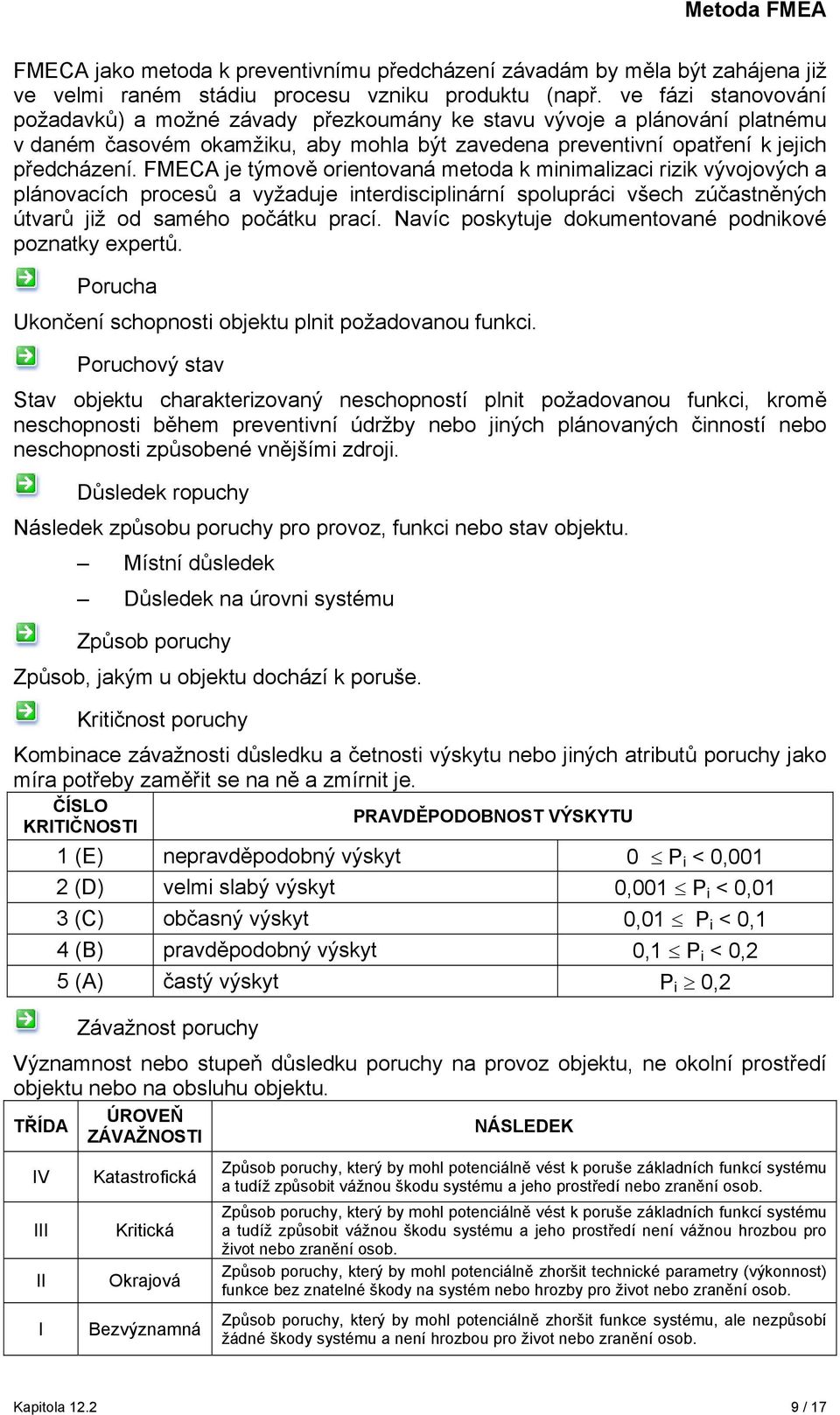 Metoda FMEA

FMECA jako metoda k preventivnímu předcházení závadám by měla být zahájena již ve velmi raném stádiu procesu vzniku produktu (např. ve fázi stanovování požadavků) a možné závady přezkoumány ke stavu vývoje a plánování platnému v daném časovém okamžiku, aby mohla být zavedena preventivní opatření k jejich předcházení. FMECA je týmově orientovaná metoda k minimalizaci rizik vývojových a plánovacích procesů a vyžaduje interdisciplinární spolupráci všech zúčastněných útvarů již od samého počátku prací. Navíc poskytuje dokumentované podnikové poznatky expertů.

Porucha

Ukončení schopnosti objektu plnit požadovanou funkci.

Poruchový stav

Stav objektu charakterizovaný neschopností plnit požadovanou funkci, kromě neschopnosti během preventivní údržby nebo jiných plánovaných činností nebo neschopnosti způsobené vnějšími zdroji.

Důsledek ropuchy

Následek způsobu poruchy pro provoz, funkci nebo stav objektu.

– Místní důsledek

– Důsledek na úrovni systému

Způsob poruchy

Způsob, jakým u objektu dochází k poruše.

Kritičnost poruchy

Kombinace závažnosti důsledku a četnosti výskytu nebo jiných atributů poruchy jako míra potřeby zaměřit se na ně a zmírnit je.

| ČÍSLO KRITIČNOSTI | PRAVDĚPODOBNOST VÝSKYTU | |
|---|---|---|
| 1 (E) | nepravděpodobný výskyt | $0 \leq P_i < 0,001$ |
| 2 (D) | velmi slabý výskyt | $0,001 \leq P_i < 0,01$ |
| 3 (C) | občasný výskyt | $0,01 \leq P_i < 0,1$ |
| 4 (B) | pravděpodobný výskyt | $0,1 \leq P_i < 0,2$ |
| 5 (A) | častý výskyt | $P_i \geq 0,2$ |

Závažnost poruchy

Významnost nebo stupeň důsledku poruchy na provoz objektu, ne okolní prostředí objektu nebo na obsluhu objektu.

| TŘÍDA | ÚROVEŇ ZÁVAŽNOSTI | NÁSLEDEK |
|---|---|---|
| IV | Katastrofická | Způsob poruchy, který by mohl potenciálně vést k poruše základních funkcí systému a tudíž způsobit vážnou škodu systému a jeho prostředí nebo zranění osob. |
| III | Kritická | Způsob poruchy, který by mohl potenciálně vést k poruše základních funkcí systému a tudíž způsobit vážnou škodu systému a jeho prostředí není vážnou hrozbou pro život nebo zranění osob. |
| II | Okrajová | Způsob poruchy, který by mohl potenciálně zhoršit technické parametry (výkonnost) funkce bez znatelné škody na systém nebo hrozby pro život nebo zranění osob. |
| I | Bezvýznamná | Způsob poruchy, který by mohl potenciálně zhoršit funkce systému, ale nezpůsobí žádné škody systému a není hrozbou pro život nebo zranění osob. |

Kapitola 12.2 9 / 17